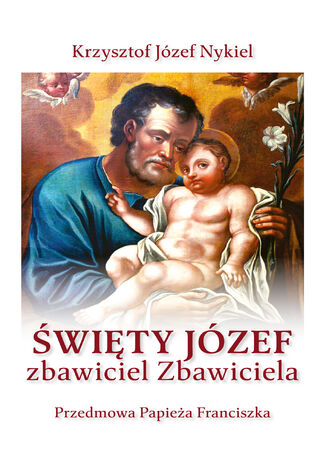 Krzysztof Józef Nykiel

ŚWIĘTY JÓZEF
zbawiciel Zbawiciela

Przedmowa Papieża Franciszka